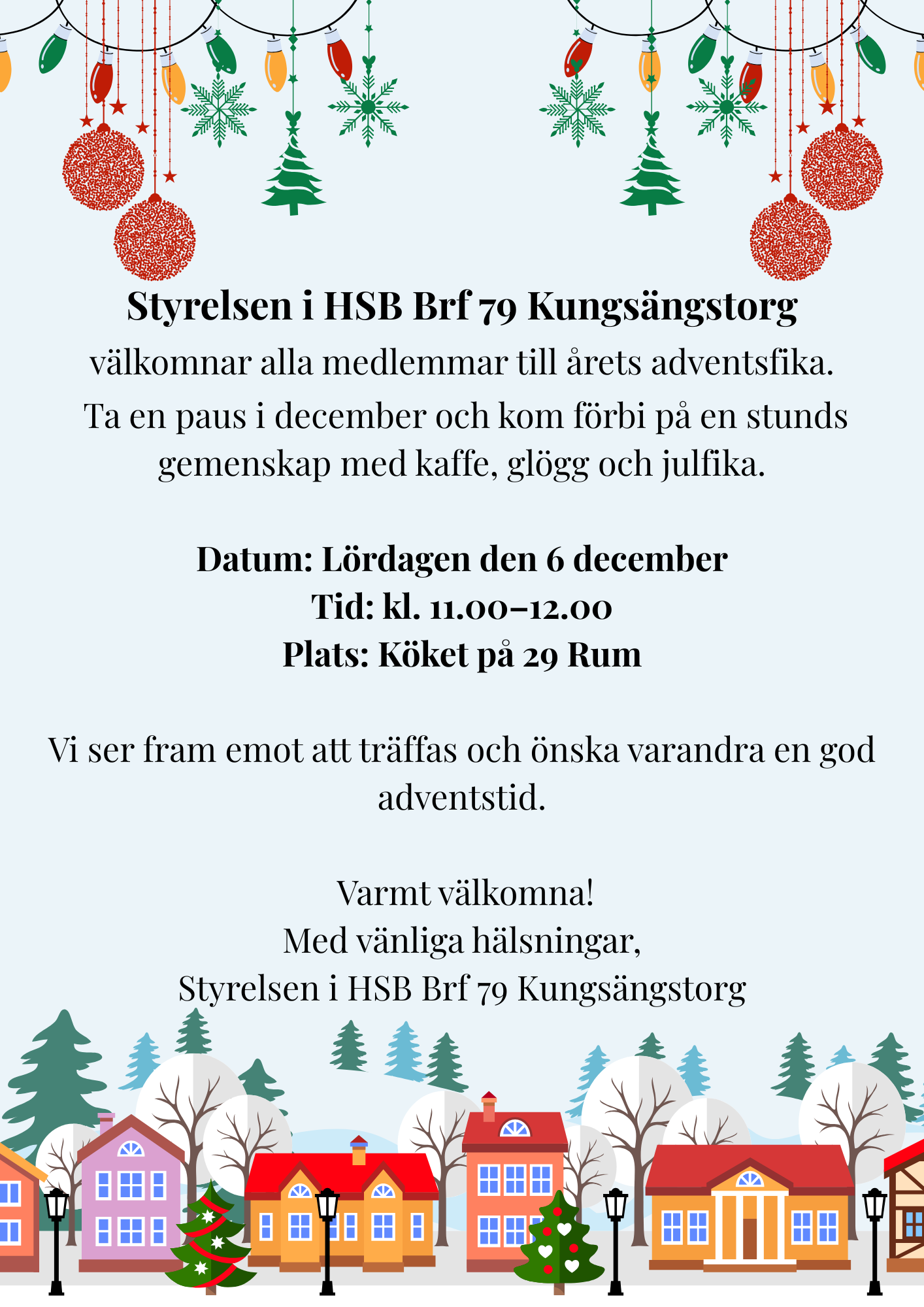 Styrelsen i HSB Brf 79 Kungsängstorg
välkomnar alla medlemmar till årets adventsfika.
Ta en paus i december och kom förbi på en stunds gemenskap med kaffe, glögg och julfika.

Datum: Lördagen den 6 december
Tid: kl. 11.00–12.00
Plats: Köket på 29 Rum

Vi ser fram emot att träffas och önska varandra en god adventstid.

Varmt välkomna!
Med vänliga hälsningar,
Styrelsen i HSB Brf 79 Kungsängstorg